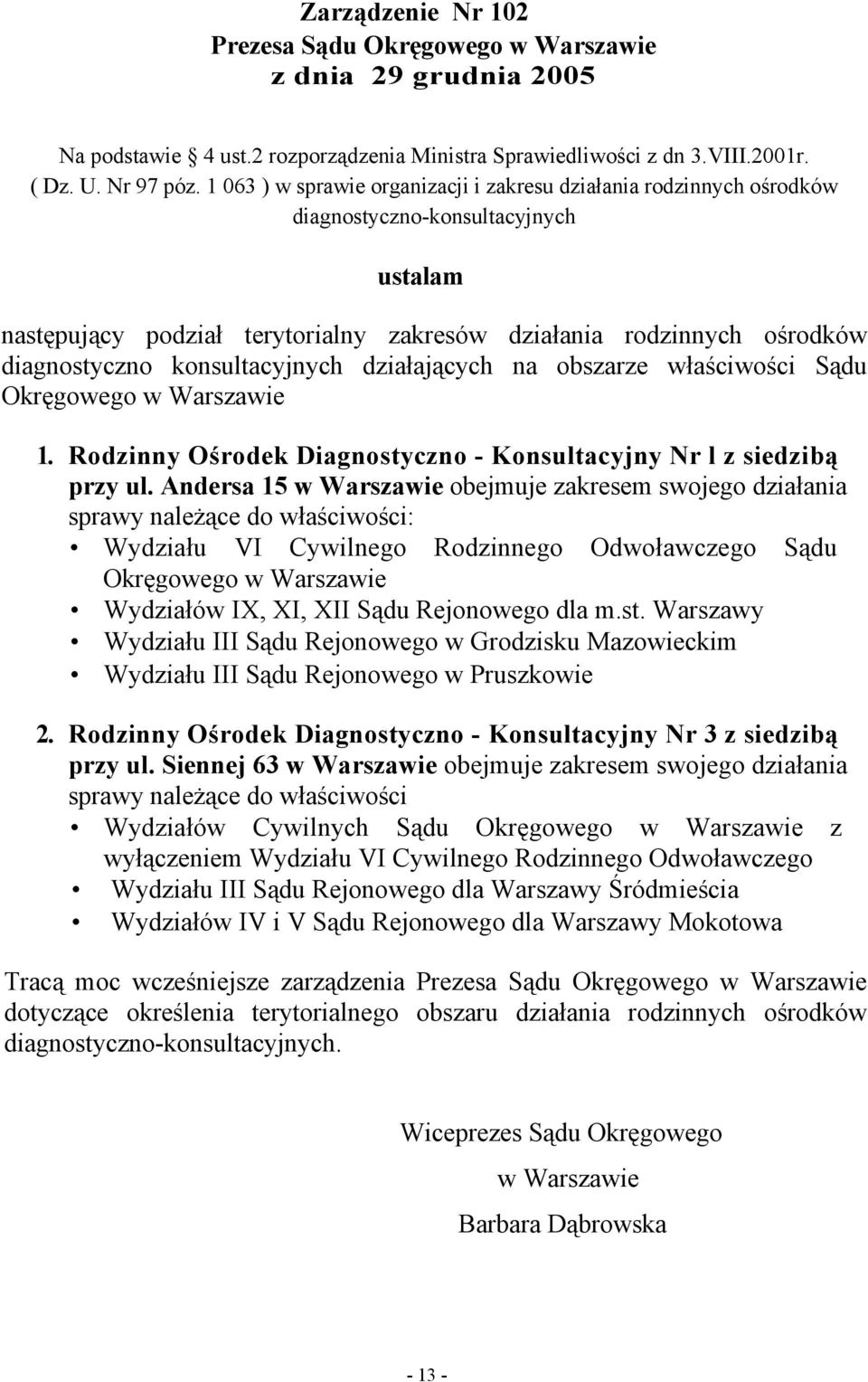 Zarządzenie Nr 102
Prezesa Sądu Okręgowego w Warszawie
z dnia 29 grudnia 2005

Na podstawie 4 ust.2 rozporządzenia Ministra Sprawiedliwości z dn 3.VIII.2001r. ( Dz. U. Nr 97 póz. 1 063 ) w sprawie organizacji i zakresu działania rodzinnych ośrodków diagnostyczno-konsultacyjnych

ustalam

następujący podział terytorialny zakresów działania rodzinnych ośrodków diagnostyczno konsultacyjnych działających na obszarze właściwości Sądu Okręgowego w Warszawie

1. Rodzinny Ośrodek Diagnostyczno - Konsultacyjny Nr l z siedzibą przy ul. Andersa 15 w Warszawie obejmuje zakresem swojego działania sprawy należące do właściwości:
• Wydziału VI Cywilnego Rodzinnego Odwoławczego Sądu Okręgowego w Warszawie
• Wydziałów IX, XI, XII Sądu Rejonowego dla m.st. Warszawy
• Wydziału III Sądu Rejonowego w Grodzisku Mazowieckim
• Wydziału III Sądu Rejonowego w Pruszkowie

2. Rodzinny Ośrodek Diagnostyczno - Konsultacyjny Nr 3 z siedzibą przy ul. Siennej 63 w Warszawie obejmuje zakresem swojego działania sprawy należące do właściwości
• Wydziałów Cywilnych Sądu Okręgowego w Warszawie z wyłączeniem Wydziału VI Cywilnego Rodzinnego Odwoławczego
• Wydziału III Sądu Rejonowego dla Warszawy Śródmieścia
• Wydziałów IV i V Sądu Rejonowego dla Warszawy Mokotowa

Tracą moc wcześniejsze zarządzenia Prezesa Sądu Okręgowego w Warszawie dotyczące określenia terytorialnego obszaru działania rodzinnych ośrodków diagnostyczno-konsultacyjnych.

Wiceprezes Sądu Okręgowego
w Warszawie
Barbara Dąbrowska

- 13 -